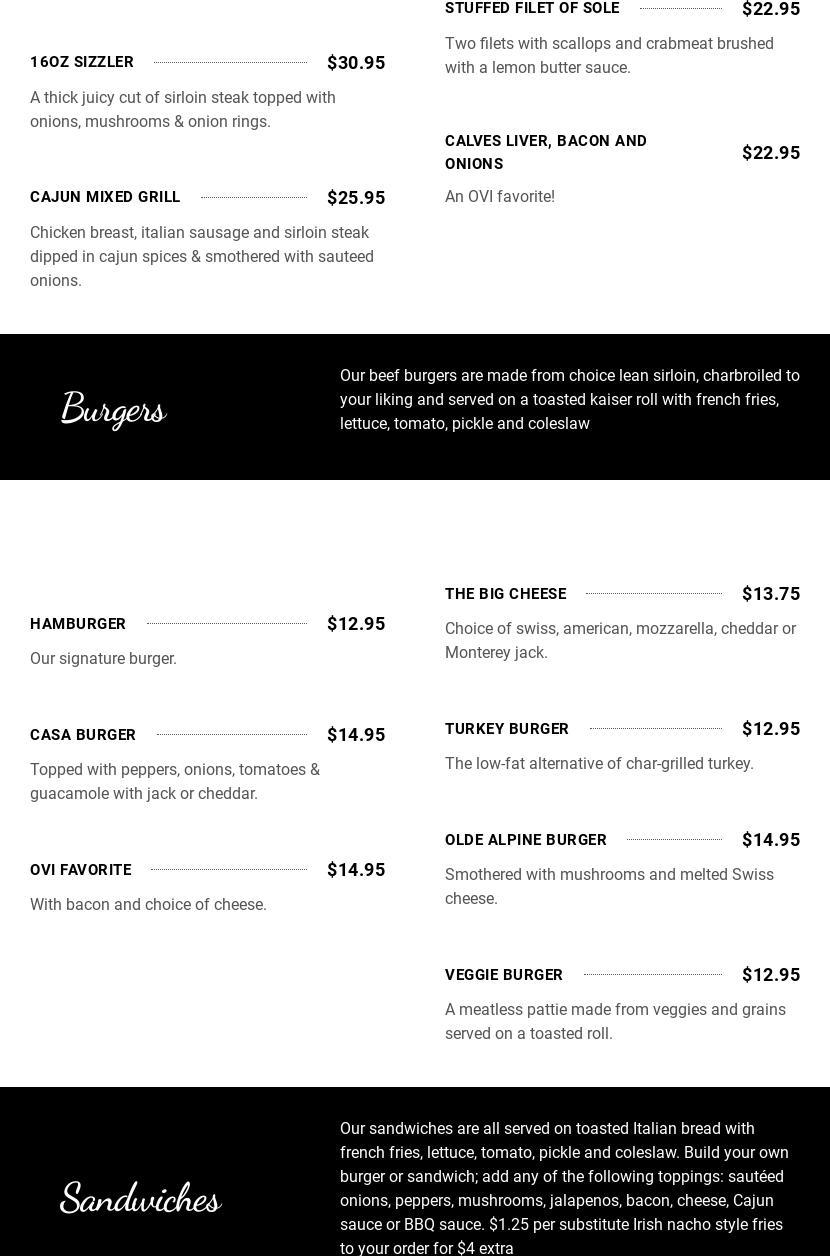 16OZ SIZZLER $30.95

A thick juicy cut of sirloin steak topped with onions, mushrooms & onion rings.

CAJUN MIXED GRILL $25.95

Chicken breast, italian sausage and sirloin steak dipped in cajun spices & smothered with sauteed onions.

STUFFED FILET OF SOLE $22.95

Two filets with scallops and crabmeat brushed with a lemon butter sauce.

CALVES LIVER, BACON AND ONIONS $22.95

An OVI favorite!

Burgers

Our beef burgers are made from choice lean sirloin, charbroiled to your liking and served on a toasted kaiser roll with french fries, lettuce, tomato, pickle and coleslaw

HAMBURGER $12.95

Our signature burger.

CASA BURGER $14.95

Topped with peppers, onions, tomatoes & guacamole with jack or cheddar.

OVI FAVORITE $14.95

With bacon and choice of cheese.

THE BIG CHEESE $13.75

Choice of swiss, american, mozzarella, cheddar or Monterey jack.

TURKEY BURGER $12.95

The low-fat alternative of char-grilled turkey.

OLDE ALPINE BURGER $14.95

Smothered with mushrooms and melted Swiss cheese.

VEGGIE BURGER $12.95

A meatless pattie made from veggies and grains served on a toasted roll.

Sandwiches

Our sandwiches are all served on toasted Italian bread with french fries, lettuce, tomato, pickle and coleslaw. Build your own burger or sandwich; add any of the following toppings: sautéed onions, peppers, mushrooms, jalapenos, bacon, cheese, Cajun sauce or BBQ sauce. $1.25 per substitute Irish nacho style fries to your order for $4 extra